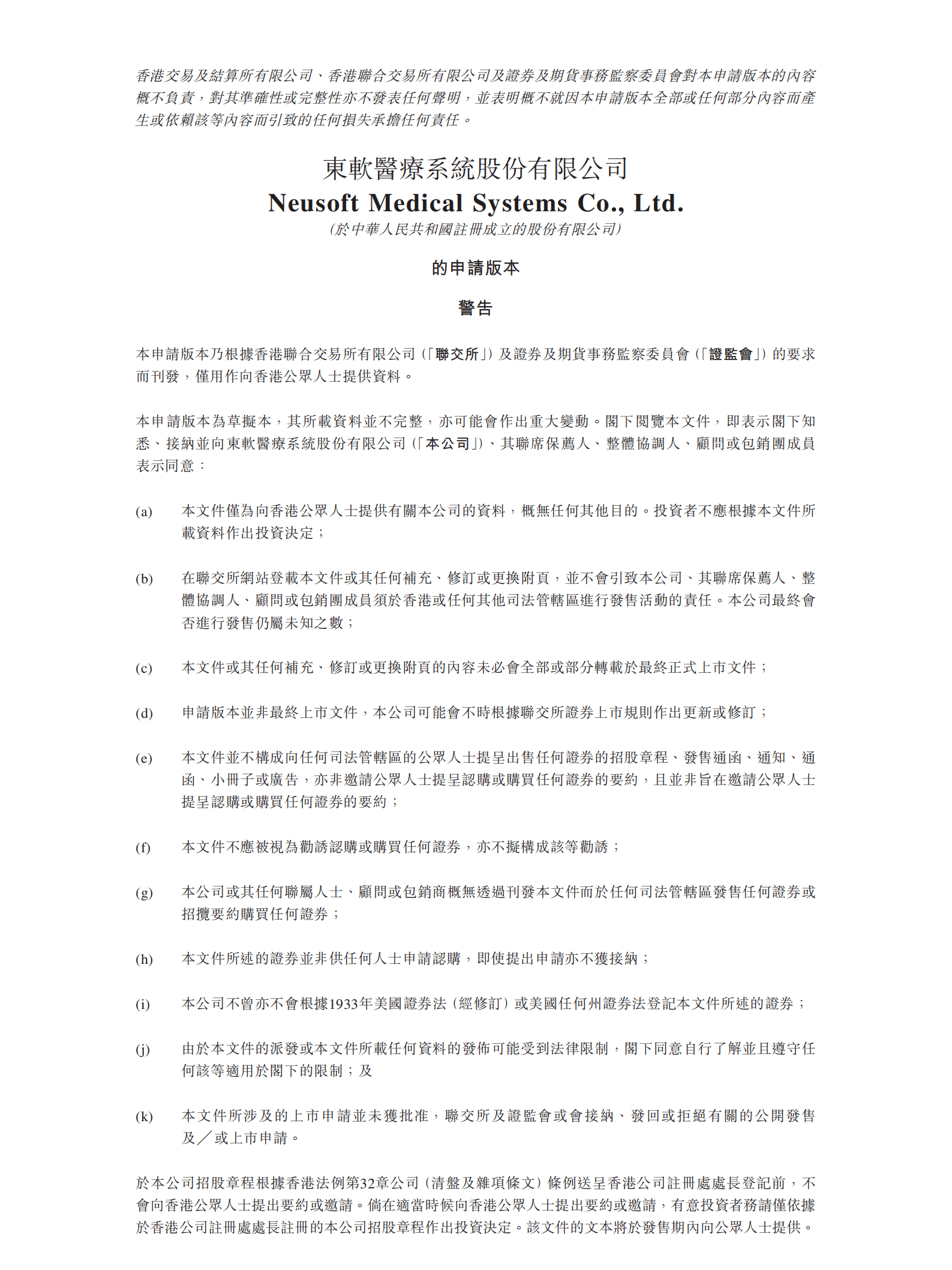 香港交易及結算所有限公司、香港聯合交易所有限公司及證券及期貨事務監察委員會對本申請版本的內容概不負責，對其準確性或完整性亦不發表任何聲明，並表明概不就因本申請版本全部或任何部分內容而產生或依賴該等內容而引致的任何損失承擔任何責任。

東軟醫療系統股份有限公司
Neusoft Medical Systems Co., Ltd.
(於中華人民共和國註冊成立的股份有限公司)

的申請版本

警告

本申請版本乃根據香港聯合交易所有限公司(「聯交所」)及證券及期貨事務監察委員會(「證監會」)的要求而刊發，僅用作向香港公眾人士提供資料。

本申請版本為草擬本，其所載資料並不完整，亦可能會作出重大變動。閣下閱覽本文件，即表示閣下知悉、接納並向東軟醫療系統股份有限公司(「本公司」)、其聯席保薦人、整體協調人、顧問或包銷團成員表示同意：

(a) 本文件僅為向香港公眾人士提供有關本公司的資料，概無任何其他目的。投資者不應根據本文件所載資料作出投資決定；

(b) 在聯交所網站登載本文件或其任何補充、修訂或更換附頁，並不會引致本公司、其聯席保薦人、整體協調人、顧問或包銷團成員須於香港或任何其他司法管轄區進行發售活動的責任。本公司最終會否進行發售仍屬未知之數；

(c) 本文件或其任何補充、修訂或更換附頁的內容未必會全部或部分轉載於最終正式上市文件；

(d) 申請版本並非最終上市文件，本公司可能會不時根據聯交所證券上市規則作出更新或修訂；

(e) 本文件並不構成向任何司法管轄區的公眾人士提呈出售任何證券的招股章程、發售通函、通知、通函、小冊子或廣告，亦非邀請公眾人士提呈認購或購買任何證券的要約，且並非旨在邀請公眾人士提呈認購或購買任何證券的要約；

(f) 本文件不應被視為勸誘認購或購買任何證券，亦不擬構成該等勸誘；

(g) 本公司或其任何聯屬人士、顧問或包銷商概無透過刊發本文件而於任何司法管轄區發售任何證券或招攬要約購買任何證券；

(h) 本文件所述的證券並非供任何人士申請認購，即使提出申請亦不獲接納；

(i) 本公司不曾亦不會根據1933年美國證券法(經修訂)或美國任何州證券法登記本文件所述的證券；

(j) 由於本文件的派發或本文件所載任何資料的發佈可能受到法律限制，閣下同意自行了解並且遵守任何該等適用於閣下的限制；及

(k) 本文件所涉及的上市申請並未獲批准，聯交所及證監會或會接納、發回或拒絕有關的公開發售及／或上市申請。

於本公司招股章程根據香港法例第32章公司(清盤及雜項條文)條例送呈香港公司註冊處處長登記前，不會向香港公眾人士提出要約或邀請。倘在適當時候向香港公眾人士提出要約或邀請，有意投資者務請僅依據於香港公司註冊處處長註冊的本公司招股章程作出投資決定。該文件的文本將於發售期內向公眾人士提供。